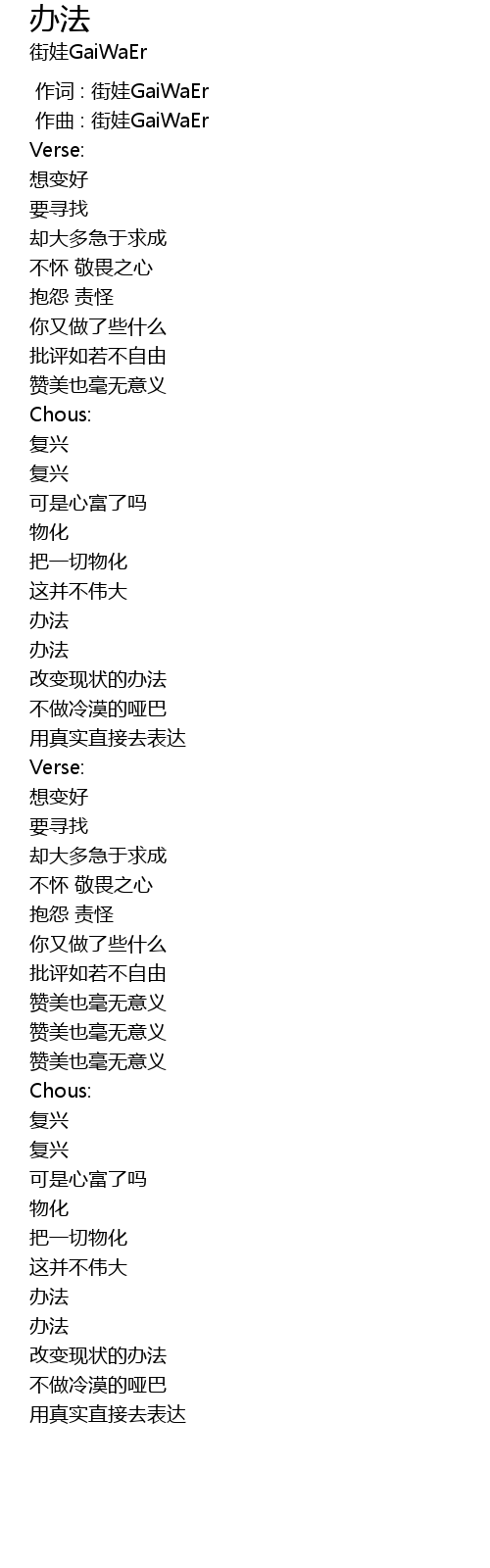 办法
街娃GaiWaEr

作词 : 街娃GaiWaEr
作曲 : 街娃GaiWaEr
Verse:
想变好
要寻找
却大多急于求成
不怀 敬畏之心
抱怨 责怪
你又做了些什么
批评如若不自由
赞美也毫无意义
Chous:
复兴
复兴
可是心富了吗
物化
把一切物化
这并不伟大
办法
办法
改变现状的办法
不做冷漠的哑巴
用真实直接去表达
Verse:
想变好
要寻找
却大多急于求成
不怀 敬畏之心
抱怨 责怪
你又做了些什么
批评如若不自由
赞美也毫无意义
赞美也毫无意义
赞美也毫无意义
Chous:
复兴
复兴
可是心富了吗
物化
把一切物化
这并不伟大
办法
办法
改变现状的办法
不做冷漠的哑巴
用真实直接去表达